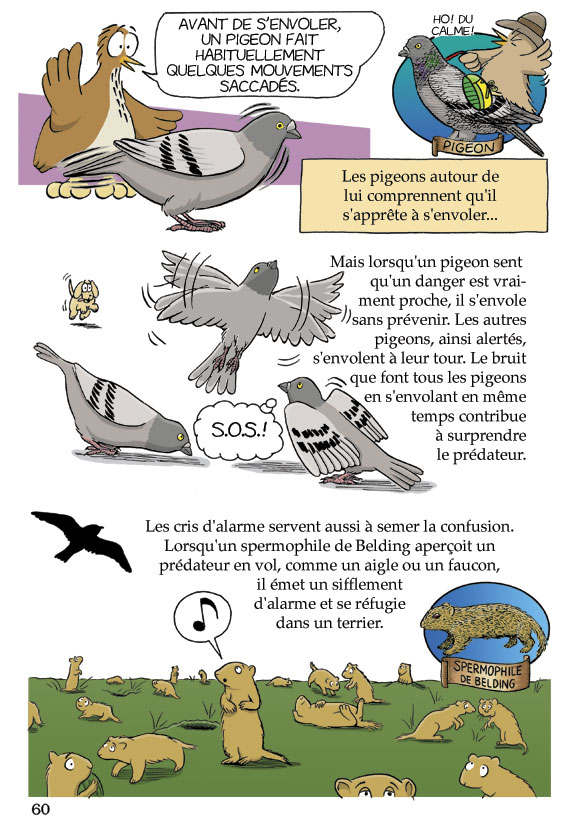 AVANT DE S'ENVOLER, UN PIGEON FAIT HABITUELLEMENT QUELQUES MOUVEMENTS SACCADÉS.

HO! DU CALME!

PIGEON

Les pigeons autour de lui comprennent qu'il s'apprête à s'envoler...

Mais lorsqu'un pigeon sent qu'un danger est vraiment proche, il s'envole sans prévenir. Les autres pigeons, ainsi alertés, s'envolent à leur tour. Le bruit que font tous les pigeons en s'envolant en même temps contribue à surprendre le prédateur.

S.O.S.!

Les cris d'alarme servent aussi à semer la confusion. Lorsqu'un spermophile de Belding aperçoit un prédateur en vol, comme un aigle ou un faucon, il émet un sifflement d'alarme et se réfugie dans un terrier.

SPERMOPHILE DE BELDING

60